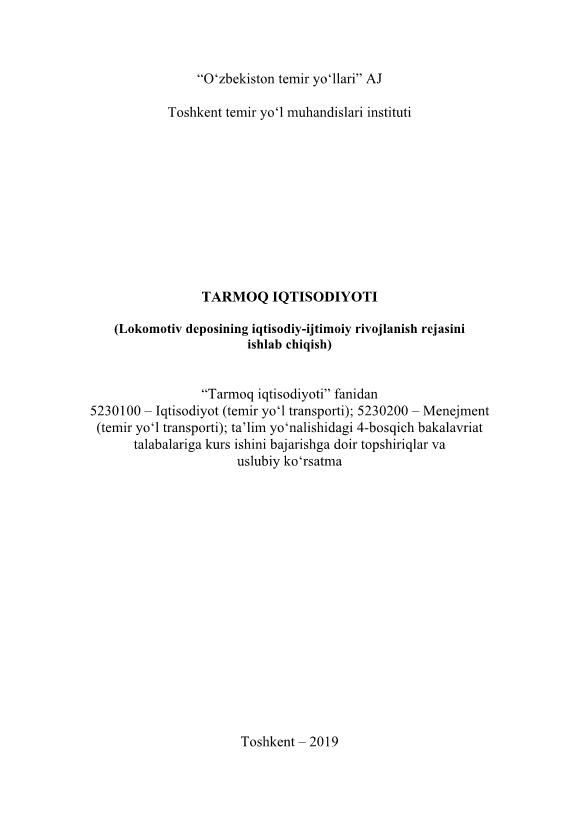 “O‘zbekiston temir yo‘llari” AJ

Toshkent temir yo‘l muhandislari instituti

TARMOQ IQTISODIYOTI

(Lokomotiv deposining iqtisodiy-ijtimoiy rivojlanish rejasini ishlab chiqish)

“Tarmoq iqtisodiyoti” fanidan
5230100 – Iqtisodiyot (temir yo‘l transporti); 5230200 – Menejment (temir yo‘l transporti); ta’lim yo‘nalishidagi 4-bosqich bakalavriat talabalariga kurs ishini bajarishga doir topshiriqlar va uslubiy ko‘rsatma

Toshkent – 2019